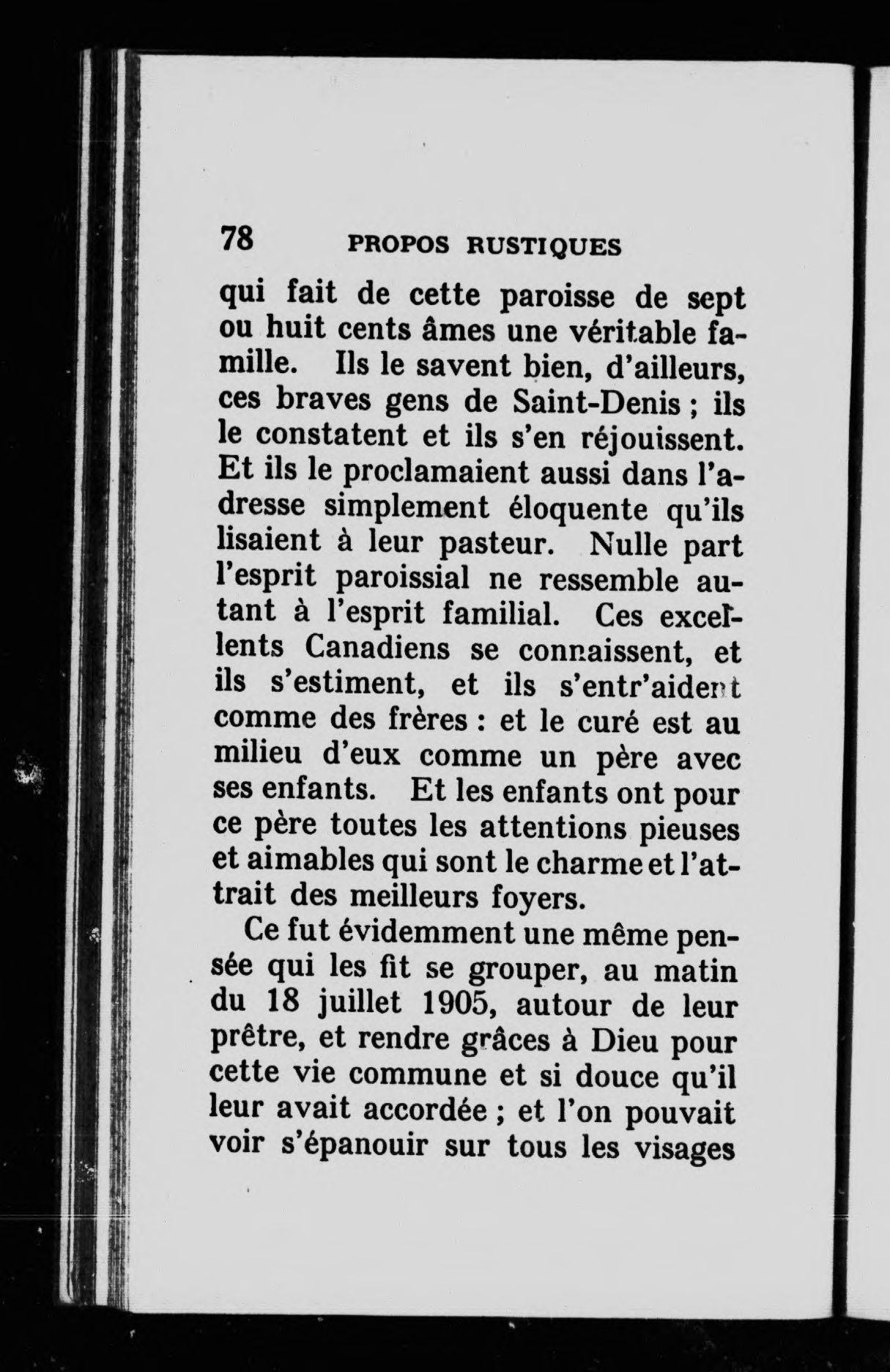 78 PROPOS RUSTIQUES

qui fait de cette paroisse de sept ou huit cents âmes une véritable famille. Ils le savent bien, d'ailleurs, ces braves gens de Saint-Denis ; ils le constatent et ils s'en réjouissent. Et ils le proclamaient aussi dans l'adresse simplement éloquente qu'ils lisaient à leur pasteur. Nulle part l'esprit paroissial ne ressemble autant à l'esprit familial. Ces excellents Canadiens se connaissent, et ils s'estiment, et ils s'entr'aident comme des frères : et le curé est au milieu d'eux comme un père avec ses enfants. Et les enfants ont pour ce père toutes les attentions pieuses et aimables qui sont le charme et l'attrait des meilleurs foyers.

Ce fut évidemment une même pensée qui les fit se grouper, au matin du 18 juillet 1905, autour de leur prêtre, et rendre grâces à Dieu pour cette vie commune et si douce qu'il leur avait accordée ; et l'on pouvait voir s'épanouir sur tous les visages